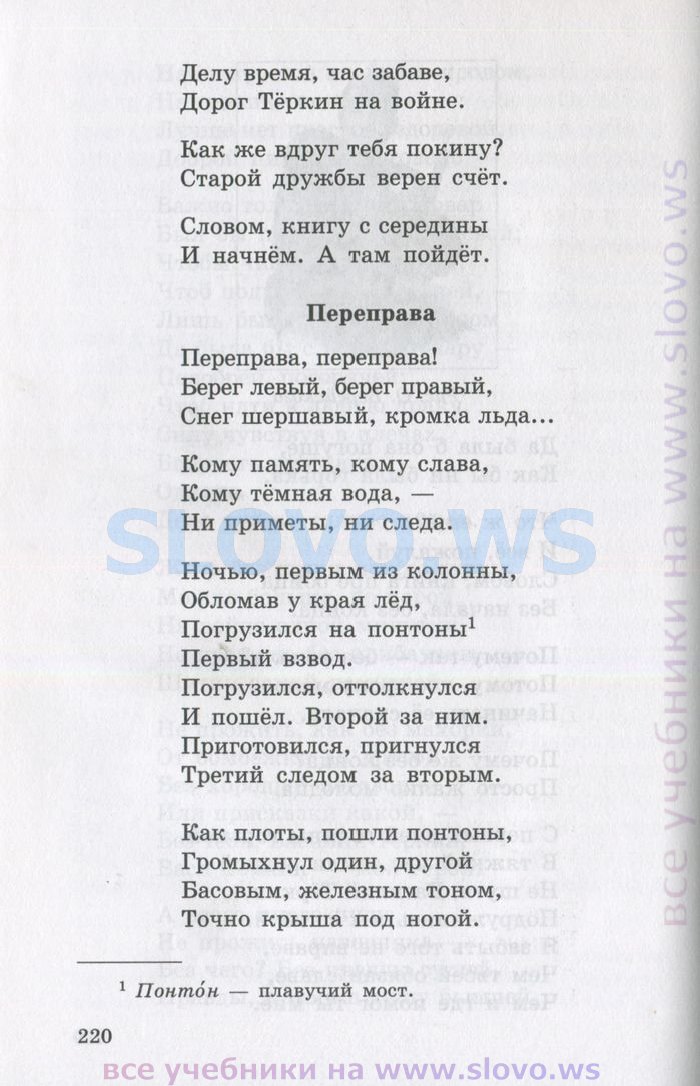 Делу время, час забаве,
Дорог Тёркин на войне.

Как же вдруг тебя покину?
Старой дружбы верен счёт.

Словом, книгу с середины
И начнём. А там пойдёт.

Переправа

Переправа, переправа!
Берег левый, берег правый,
Снег шершавый, кромка льда...

Кому память, кому слава,
Кому тёмная вода, —
Ни приметы, ни следа.

Ночью, первым из колонны,
Обломав у края лёд,
Погрузился на понтоны$^1$
Первый взвод.
Погрузился, оттолкнулся
И пошёл. Второй за ним.
Приготовился, пригнулся
Третий следом за вторым.

Как плоты, пошли понтоны,
Громыхнул один, другой
Басовым, железным тоном,
Точно крыша под ногой.

$^1$ Понто́н — плавучий мост.

220

SLOVO.WS

все учебники на www.slovo.ws

все учебники на www.slovo.ws